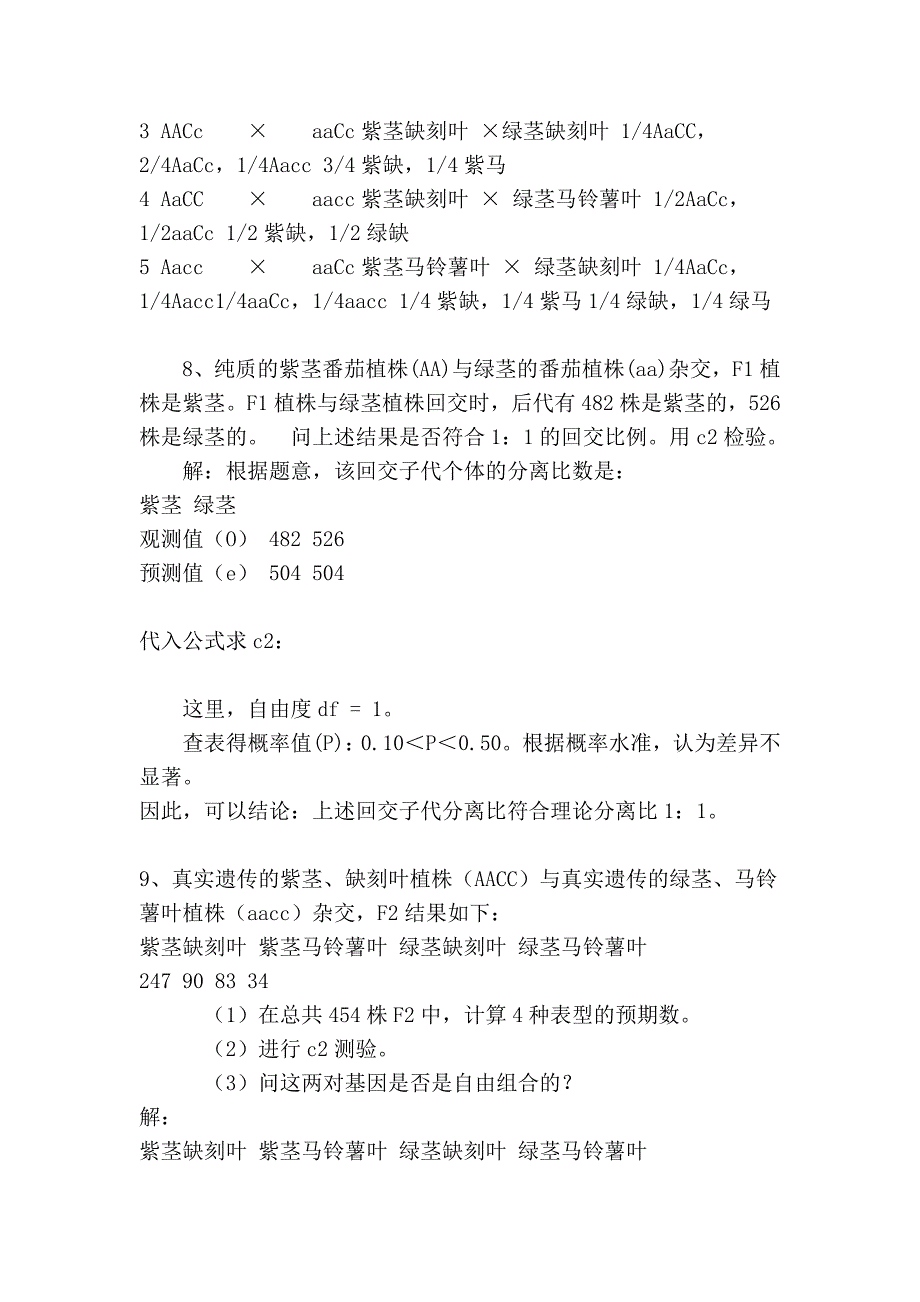 3 AACc × aaCc 紫茎缺刻叶 ×绿茎缺刻叶 1/4AaCC，2/4AaCc，1/4Aacc 3/4 紫缺，1/4 紫马
4 AaCC × aacc 紫茎缺刻叶 × 绿茎马铃薯叶 1/2AaCc，1/2aaCc 1/2 紫缺，1/2 绿缺
5 Aacc × aaCc 紫茎马铃薯叶 × 绿茎缺刻叶 1/4AaCc，1/4Aacc1/4aaCc，1/4aacc 1/4 紫缺，1/4 紫马 1/4 绿缺，1/4 绿马

8、纯质的紫茎番茄植株(AA)与绿茎的番茄植株(aa)杂交，F1 植株是紫茎。F1 植株与绿茎植株回交时，后代有 482 株是紫茎的，526 株是绿茎的。 问上述结果是否符合 1：1 的回交比例。用 c2 检验。
解：根据题意，该回交子代个体的分离比数是：
紫茎 绿茎
观测值（O） 482 526
预测值（e） 504 504

代入公式求 c2：

这里，自由度 df = 1。
查表得概率值(P)：0.10＜P＜0.50。根据概率水准，认为差异不显著。
因此，可以结论：上述回交子代分离比符合理论分离比 1：1。

9、真实遗传的紫茎、缺刻叶植株（AACC）与真实遗传的绿茎、马铃薯叶植株（aacc）杂交，F2 结果如下：
紫茎缺刻叶 紫茎马铃薯叶 绿茎缺刻叶 绿茎马铃薯叶
247 90 83 34
（1）在总共 454 株 F2 中，计算 4 种表型的预期数。
（2）进行 c2 测验。
（3）问这两对基因是否是自由组合的？
解：
紫茎缺刻叶 紫茎马铃薯叶 绿茎缺刻叶 绿茎马铃薯叶